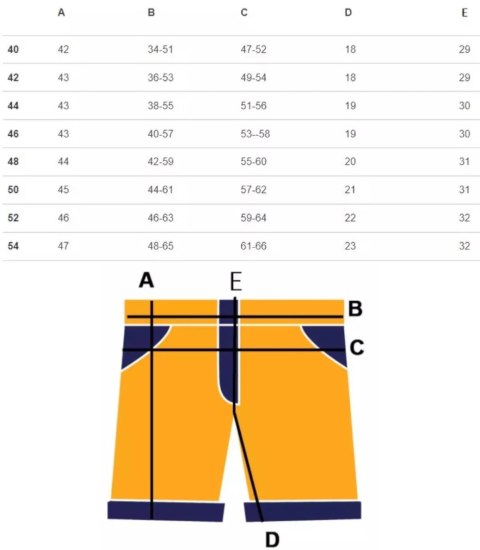 |  | A | B | C | D | E |
|---|---|---|---|---|---|
| 40 | 42 | 34-51 | 47-52 | 18 | 29 |
| 42 | 43 | 36-53 | 49-54 | 18 | 29 |
| 44 | 43 | 38-55 | 51-56 | 19 | 30 |
| 46 | 43 | 40-57 | 53--58 | 19 | 30 |
| 48 | 44 | 42-59 | 55-60 | 20 | 31 |
| 50 | 45 | 44-61 | 57-62 | 21 | 31 |
| 52 | 46 | 46-63 | 59-64 | 22 | 32 |
| 54 | 47 | 48-65 | 61-66 | 23 | 32 |

A
E
B
C
D